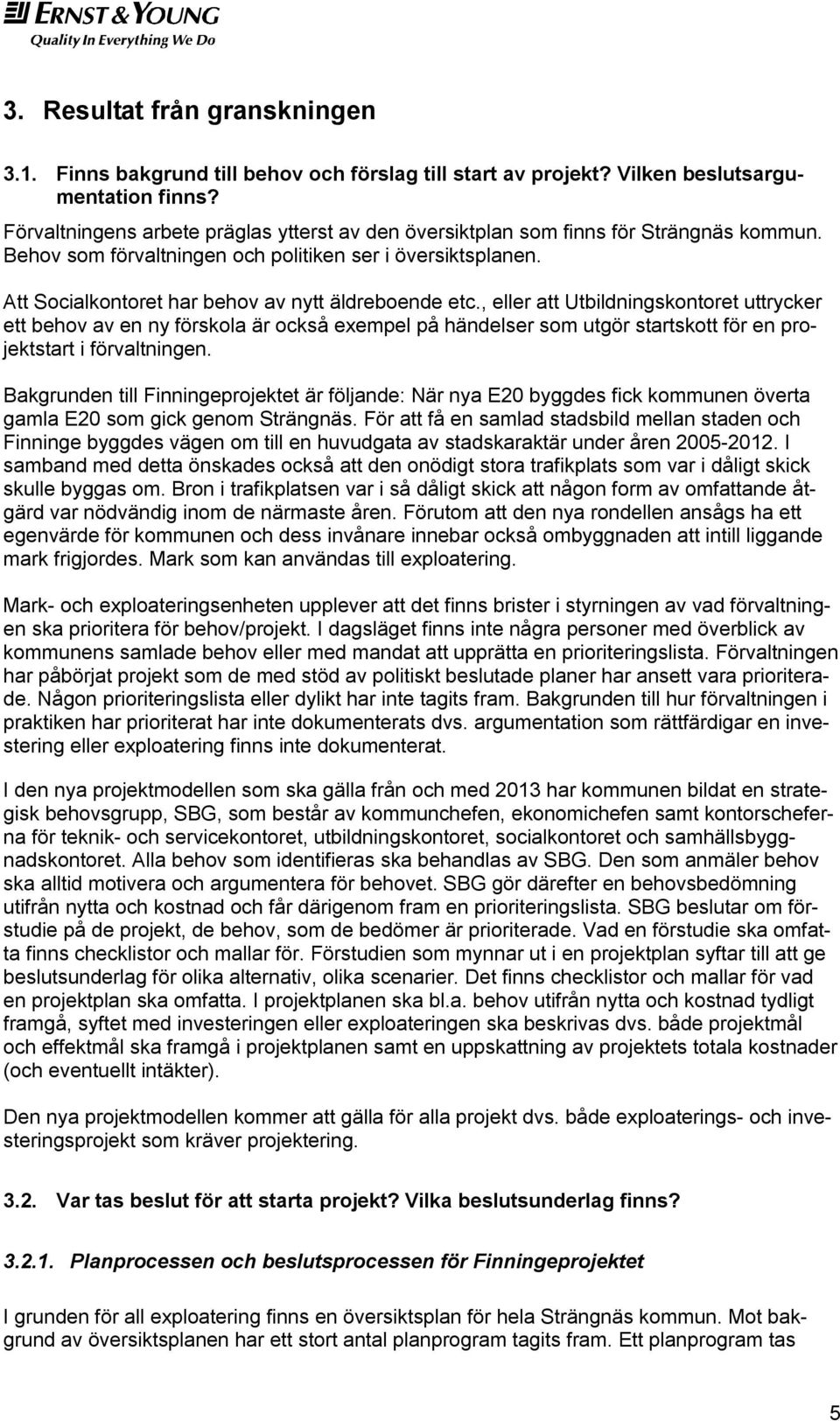 ERNST & YOUNG
Quality In Everything We Do

3. Resultat från granskningen

3.1. Finns bakgrund till behov och förslag till start av projekt? Vilken beslutsargumentation finns?

Förvaltningens arbete präglas ytterst av den översiktplan som finns för Strängnäs kommun. Behov som förvaltningen och politiken ser i översiktsplanen.

Att Socialkontoret har behov av nytt äldreboende etc., eller att Utbildningskontoret uttrycker ett behov av en ny förskola är också exempel på händelser som utgör startskott för en projektstart i förvaltningen.

Bakgrunden till Finningeprojektet är följande: När nya E20 byggdes fick kommunen överta gamla E20 som gick genom Strängnäs. För att få en samlad stadsbild mellan staden och Finninge byggdes vägen om till en huvudgata av stadskaraktär under åren 2005-2012. I samband med detta önskades också att den onödigt stora trafikplats som var i dåligt skick skulle byggas om. Bron i trafikplatsen var i så dåligt skick att någon form av omfattande åtgärd var nödvändig inom de närmaste åren. Förutom att den nya rondellen ansågs ha ett egenvärde för kommunen och dess invånare innebar också ombyggnaden att intill liggande mark frigjordes. Mark som kan användas till exploatering.

Mark- och exploateringsenheten upplever att det finns brister i styrningen av vad förvaltningen ska prioritera för behov/projekt. I dagsläget finns inte några personer med överblick av kommunens samlade behov eller med mandat att upprätta en prioriteringslista. Förvaltningen har påbörjat projekt som de med stöd av politiskt beslutade planer har ansett vara prioriterade. Någon prioriteringslista eller dylikt har inte tagits fram. Bakgrunden till hur förvaltningen i praktiken har prioriterat har inte dokumenterats dvs. argumentation som rättfärdigar en investering eller exploatering finns inte dokumenterat.

I den nya projektmodellen som ska gälla från och med 2013 har kommunen bildat en strategisk behovsgrupp, SBG, som består av kommunchefen, ekonomichefen samt kontorscheferna för teknik- och servicekontoret, utbildningskontoret, socialkontoret och samhällsbyggnadskontoret. Alla behov som identifieras ska behandlas av SBG. Den som anmäler behov ska alltid motivera och argumentera för behovet. SBG gör därefter en behovsbedömning utifrån nytta och kostnad och får därigenom fram en prioriteringslista. SBG beslutar om förstudie på de projekt, de behov, som de bedömer är prioriterade. Vad en förstudie ska omfatta finns checklistor och mallar för. Förstudien som mynnar ut i en projektplan syftar till att ge beslutsunderlag för olika alternativ, olika scenarier. Det finns checklistor och mallar för vad en projektplan ska omfatta. I projektplanen ska bl.a. behov utifrån nytta och kostnad tydligt framgå, syftet med investeringen eller exploateringen ska beskrivas dvs. både projektmål och effektmål ska framgå i projektplanen samt en uppskattning av projektets totala kostnader (och eventuellt intäkter).

Den nya projektmodellen kommer att gälla för alla projekt dvs. både exploaterings- och investeringsprojekt som kräver projektering.

3.2. Var tas beslut för att starta projekt? Vilka beslutsunderlag finns?

3.2.1. Planprocessen och beslutsprocessen för Finningeprojektet

I grunden för all exploatering finns en översiktsplan för hela Strängnäs kommun. Mot bakgrund av översiktsplanen har ett stort antal planprogram tagits fram. Ett planprogram tas

5